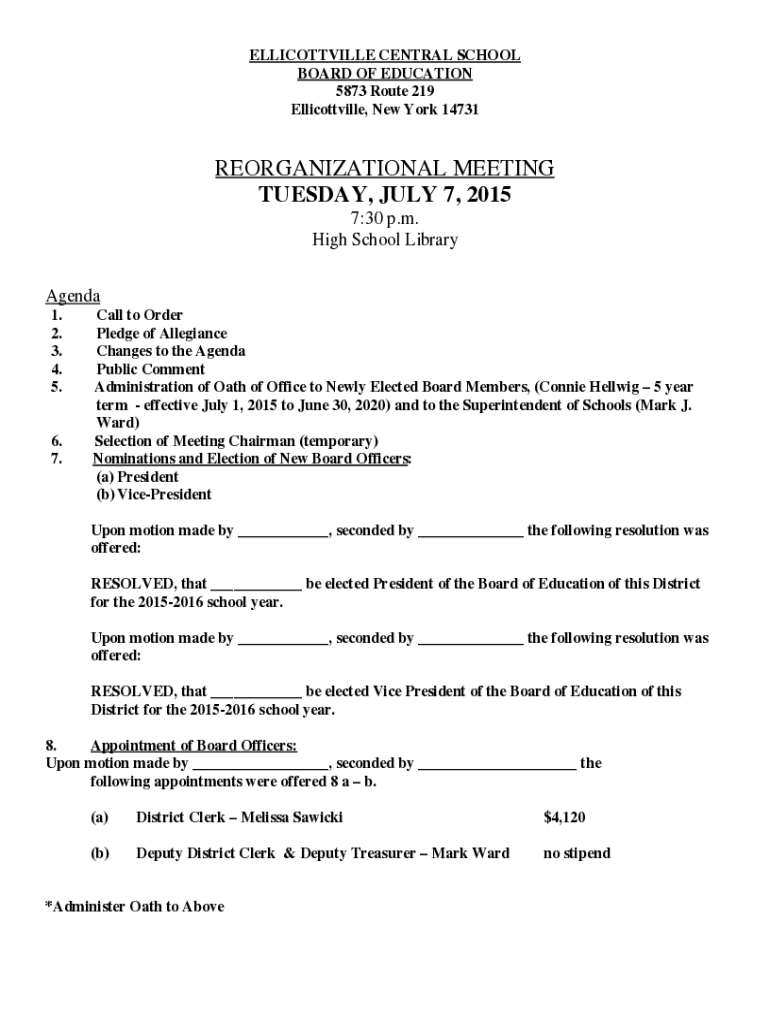 ELLICOTTVILLE CENTRAL SCHOOL
BOARD OF EDUCATION
5873 Route 219
Ellicottville, New York 14731

REORGANIZATIONAL MEETING
TUESDAY, JULY 7, 2015
7:30 p.m.
High School Library

Agenda
1. Call to Order
2. Pledge of Allegiance
3. Changes to the Agenda
4. Public Comment
5. Administration of Oath of Office to Newly Elected Board Members, (Connie Hellwig – 5 year term - effective July 1, 2015 to June 30, 2020) and to the Superintendent of Schools (Mark J. Ward)
6. Selection of Meeting Chairman (temporary)
7. Nominations and Election of New Board Officers:
(a) President
(b) Vice-President

Upon motion made by ____________, seconded by ______________ the following resolution was offered:

RESOLVED, that ____________ be elected President of the Board of Education of this District for the 2015-2016 school year.

Upon motion made by ____________, seconded by ______________ the following resolution was offered:

RESOLVED, that ____________ be elected Vice President of the Board of Education of this District for the 2015-2016 school year.

8. Appointment of Board Officers:
Upon motion made by __________________, seconded by _____________________ the following appointments were offered 8 a – b.

(a) District Clerk – Melissa Sawicki $4,120

(b) Deputy District Clerk & Deputy Treasurer – Mark Ward no stipend

*Administer Oath to Above